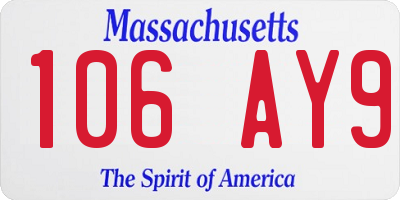 Massachusetts

106 AY9

The Spirit of America